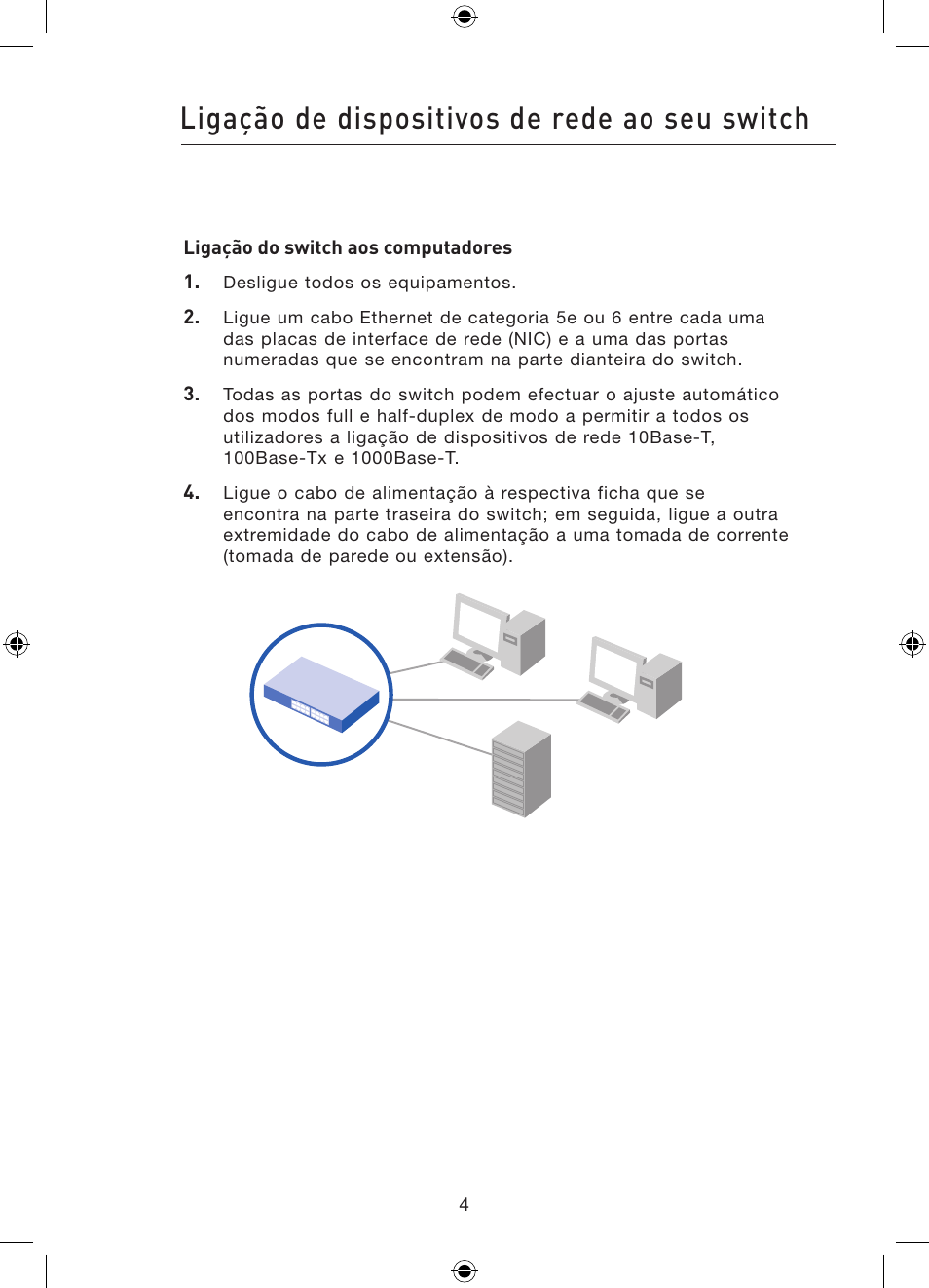 Ligação de dispositivos de rede ao seu switch

Ligação do switch aos computadores

1. Desligue todos os equipamentos.

2. Ligue um cabo Ethernet de categoria 5e ou 6 entre cada uma das placas de interface de rede (NIC) e a uma das portas numeradas que se encontram na parte dianteira do switch.

3. Todas as portas do switch podem efectuar o ajuste automático dos modos full e half-duplex de modo a permitir a todos os utilizadores a ligação de dispositivos de rede 10Base-T, 100Base-Tx e 1000Base-T.

4. Ligue o cabo de alimentação à respectiva ficha que se encontra na parte traseira do switch; em seguida, ligue a outra extremidade do cabo de alimentação a uma tomada de corrente (tomada de parede ou extensão).

4